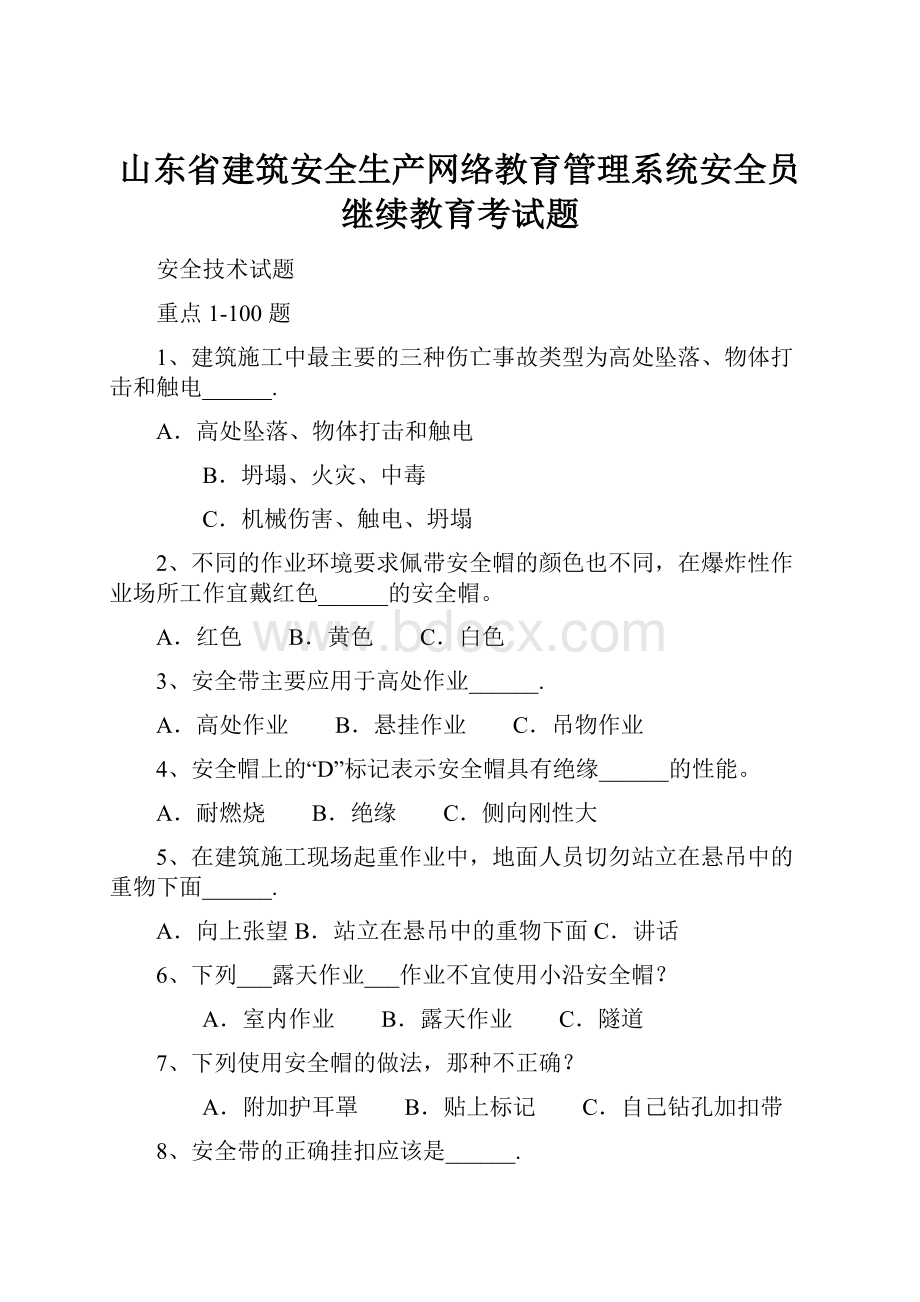 山东省建筑安全生产网络教育管理系统安全员继续教育考试题

安全技术试题

重点 1-100 题

1、建筑施工中最主要的三种伤亡事故类型为高处坠落、物体打击和触电______.

A．高处坠落、物体打击和触电

B．坍塌、火灾、中毒

C．机械伤害、触电、坍塌

2、不同的作业环境要求佩带安全帽的颜色也不同，在爆炸性作业场所工作宜戴红色______的安全帽。

A．红色　B．黄色　C．白色

www.bdocx.com

3、安全带主要应用于高处作业______.

A．高处作业　B．悬挂作业　C．吊物作业

4、安全帽上的“D”标记表示安全帽具有绝缘______的性能。

A．耐燃烧　B．绝缘　C．侧向刚性大

5、在建筑施工现场起重作业中，地面人员切勿站立在悬吊中的重物下面______.

A．向上张望 B．站立在悬吊中的重物下面 C．讲话

6、下列___露天作业___作业不宜使用小沿安全帽？

A．室内作业　B．露天作业　C．隧道

7、下列使用安全帽的做法，那种不正确？

A．附加护耳罩　B．贴上标记　C．自己钻孔加扣带

8、安全带的正确挂扣应该是______.